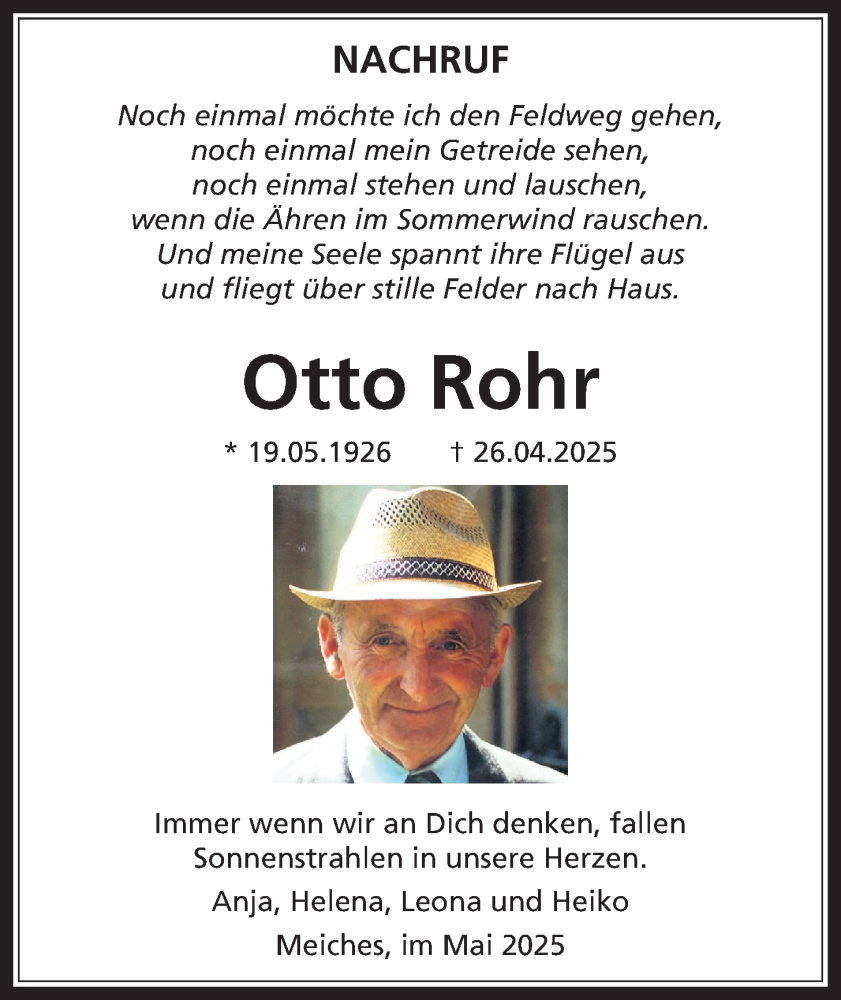 NACHRUF

Noch einmal möchte ich den Feldweg gehen,
noch einmal mein Getreide sehen,
noch einmal stehen und lauschen,
wenn die Ähren im Sommerwind rauschen.
Und meine Seele spannt ihre Flügel aus
und fliegt über stille Felder nach Haus.

Otto Rohr

* 19.05.1926 † 26.04.2025

Immer wenn wir an Dich denken, fallen Sonnenstrahlen in unsere Herzen.

Anja, Helena, Leona und Heiko

Meiches, im Mai 2025